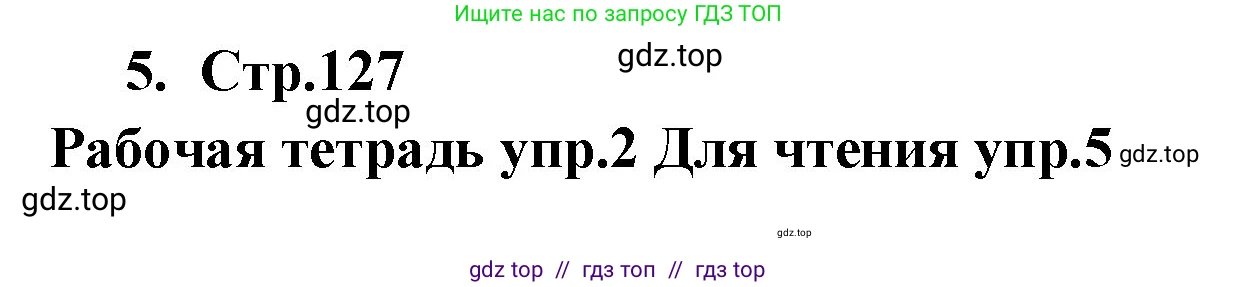 Ищите нас по запросу ГДЗ ТОП

5. Стр.127

gdz.top

gdz.top

Рабочая тетрадь упр.2 Для чтения упр.5

gdz.top

gdz.top

gdz.top

gdz top // гдз топ // гдз top